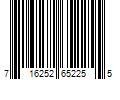 7 16252 65225 5